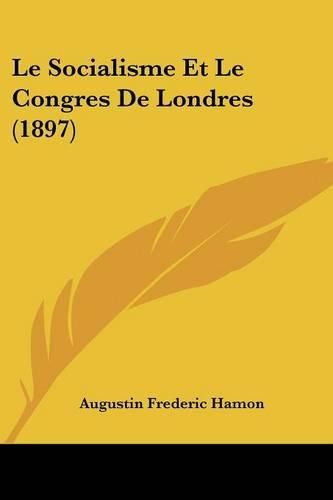 Le Socialisme Et Le Congres De Londres (1897)

Augustin Frederic Hamon